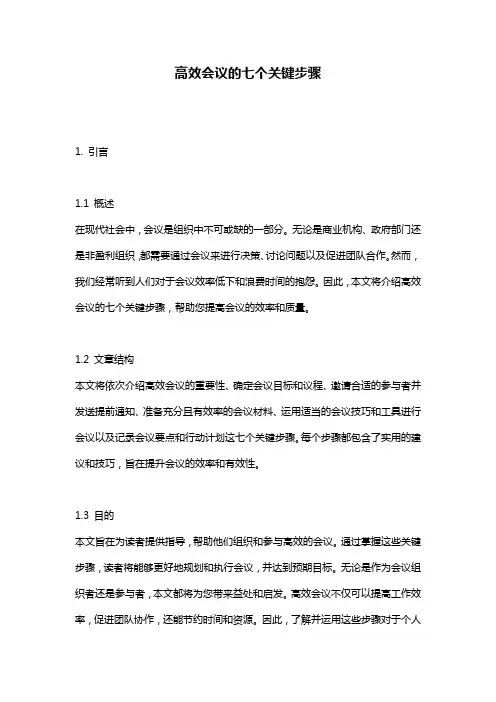 高效会议的七个关键步骤

1. 引言

1.1 概述

在现代社会中，会议是组织中不可或缺的一部分。无论是商业机构、政府部门还是非盈利组织，都需要通过会议来进行决策、讨论问题以及促进团队合作。然而，我们经常听到人们对于会议效率低下和浪费时间的抱怨。因此，本文将介绍高效会议的七个关键步骤，帮助您提高会议的效率和质量。

1.2 文章结构

本文将依次介绍高效会议的重要性、确定会议目标和议程、邀请合适的参与者并发送提前通知、准备充分且有效率的会议材料、运用适当的会议技巧和工具进行会议以及记录会议要点和行动计划这七个关键步骤。每个步骤都包含了实用的建议和技巧，旨在提升会议的效率和有效性。

1.3 目的

本文旨在为读者提供指导，帮助他们组织和参与高效的会议。通过掌握这些关键步骤，读者将能够更好地规划和执行会议，并达到预期目标。无论是作为会议组织者还是参与者，本文都将为您带来益处和启发。高效会议不仅可以提高工作效率，促进团队协作，还能节约时间和资源。因此，了解并运用这些步骤对于个人